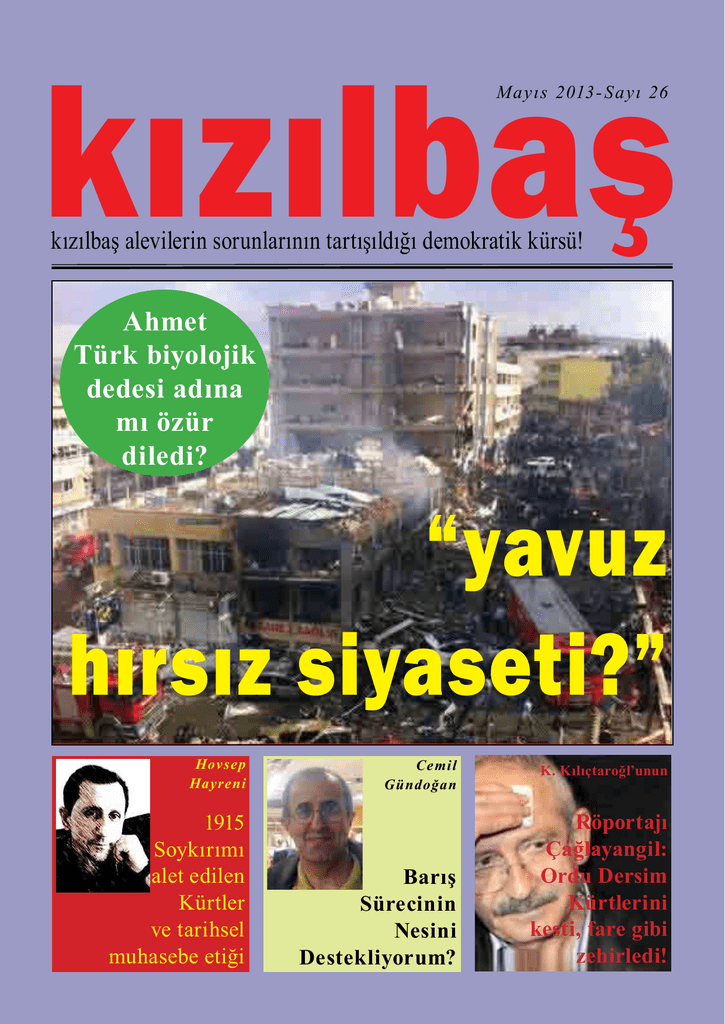 Mayıs 2013-Sayı 26

kızılbaş

kızılbaş alevilerin sorunlarının tartışıldığı demokratik kürsü!

Ahmet Türk biyolojik dedesi adına mı özür diledi?

"yavuz hırsız siyaseti?"

Hovsep Hayreni

1915 Soykırımı alet edilen Kürtler ve tarihsel muhasebe etiği

Cemil Gündoğan

Barış Sürecinin Nesini Destekliyorum?

K. Kılıçtaroğl'unun

Röportajı Çağlayangil: Ordu Dersim Kürtlerini kesti, fare gibi zehirledi!